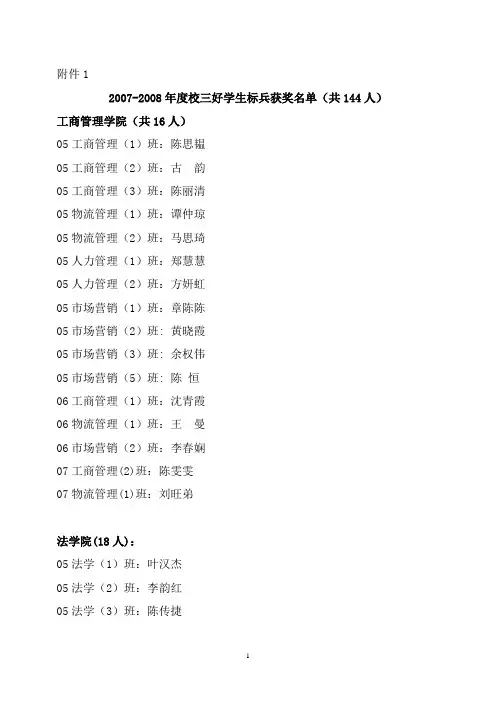 附件 1

2007-2008 年度校三好学生标兵获奖名单（共 144 人）

工商管理学院（共 16 人）

05 工商管理（1）班：陈思韫

05 工商管理（2）班：古　韵

05 工商管理（3）班：陈丽清

05 物流管理（1）班：谭仲琼

05 物流管理（2）班：马思琦

05 人力管理（1）班：郑慧慧

05 人力管理（2）班：方妍虹

05 市场营销（1）班：章陈陈

05 市场营销（2）班：黄晓霞

05 市场营销（3）班：余权伟

05 市场营销（5）班：陈　恒

06 工商管理（1）班：沈青霞

06 物流管理（1）班：王　曼

06 市场营销（2）班：李春娴

07 工商管理(2)班：陈雯雯

07 物流管理(1)班：刘旺弟

法学院(18 人)：

05 法学（1）班：叶汉杰

05 法学（2）班：李韵红

05 法学（3）班：陈传捷

1